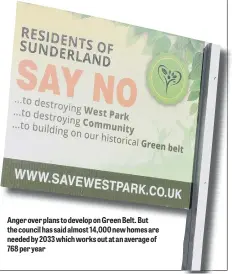 RESIDENTS OF SUNDERLAND

SAY NO

...to destroying West Park
...to destroying Community
...to building on our historical Green belt

WWW.SAVEWESTPARK.CO.UK

Anger over plans to develop on Green Belt. But the council has said almost 14,000 new homes are needed by 2033 which works out at an average of 768 per year